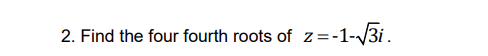 2. Find the four fourth roots of $z=-1-\sqrt{3}i$.